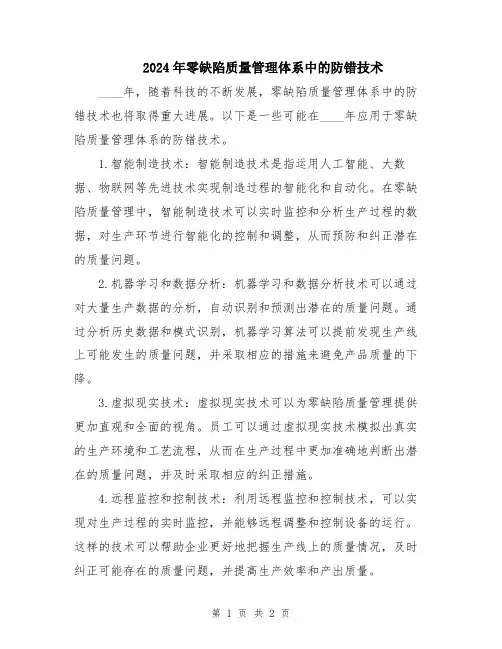 2024年零缺陷质量管理体系中的防错技术

____年，随着科技的不断发展，零缺陷质量管理体系中的防错技术也将取得重大进展。以下是一些可能在____年应用于零缺陷质量管理体系的防错技术。

1.智能制造技术：智能制造技术是指运用人工智能、大数据、物联网等先进技术实现制造过程的智能化和自动化。在零缺陷质量管理中，智能制造技术可以实时监控和分析生产过程的数据，对生产环节进行智能化的控制和调整，从而预防和纠正潜在的质量问题。

2.机器学习和数据分析：机器学习和数据分析技术可以通过对大量生产数据的分析，自动识别和预测出潜在的质量问题。通过分析历史数据和模式识别，机器学习算法可以提前发现生产线上可能发生的质量问题，并采取相应的措施来避免产品质量的下降。

3.虚拟现实技术：虚拟现实技术可以为零缺陷质量管理提供更加直观和全面的视角。员工可以通过虚拟现实技术模拟出真实的生产环境和工艺流程，从而在生产过程中更加准确地判断出潜在的质量问题，并及时采取相应的纠正措施。

4.远程监控和控制技术：利用远程监控和控制技术，可以实现对生产过程的实时监控，并能够远程调整和控制设备的运行。这样的技术可以帮助企业更好地把握生产线上的质量情况，及时纠正可能存在的质量问题，并提高生产效率和产出质量。

第 1 页 共 2 页